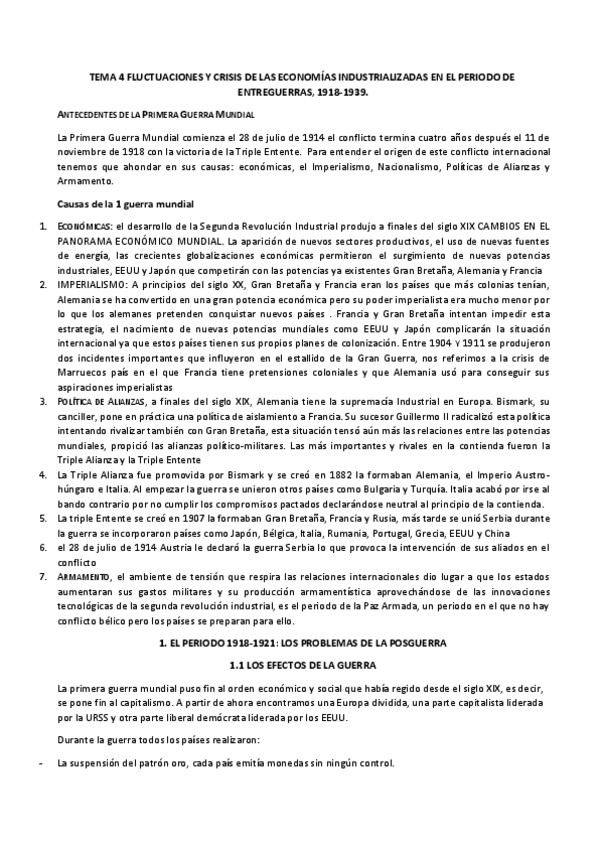 TEMA 4 FLUCTUACIONES Y CRISIS DE LAS ECONOMÍAS INDUSTRIALIZADAS EN EL PERIODO DE ENTREGUERRAS, 1918-1939.

ANTECEDENTES DE LA PRIMERA GUERRA MUNDIAL

La Primera Guerra Mundial comienza el 28 de julio de 1914 el conflicto termina cuatro años después el 11 de noviembre de 1918 con la victoria de la Triple Entente. Para entender el origen de este conflicto internacional tenemos que ahondar en sus causas: económicas, el Imperialismo, Nacionalismo, Políticas de Alianzas y Armamento.

Causas de la 1 guerra mundial

1. ECONÓMICAS: el desarrollo de la Segunda Revolución Industrial produjo a finales del siglo XIX CAMBIOS EN EL PANORAMA ECONÓMICO MUNDIAL. La aparición de nuevos sectores productivos, el uso de nuevas fuentes de energía, las crecientes globalizaciones económicas permitieron el surgimiento de nuevas potencias industriales, EEUU y Japón que competirán con las potencias ya existentes Gran Bretaña, Alemania y Francia
2. IMPERIALISMO: A principios del siglo XX, Gran Bretaña y Francia eran los países que más colonias tenían, Alemania se ha convertido en una gran potencia económica pero su poder imperialista era mucho menor por lo que los alemanes pretenden conquistar nuevos países . Francia y Gran Bretaña intentan impedir esta estrategia, el nacimiento de nuevas potencias mundiales como EEUU y Japón complicarán la situación internacional ya que estos países tienen sus propios planes de colonización. Entre 1904 Y 1911 se produjeron dos incidentes importantes que influyeron en el estallido de la Gran Guerra, nos referimos a la crisis de Marruecos país en el que Francia tiene pretensiones coloniales y que Alemania usó para conseguir sus aspiraciones imperialistas
3. POLÍTICA DE ALIANZAS, a finales del siglo XIX, Alemania tiene la supremacía Industrial en Europa. Bismark, su canciller, pone en práctica una política de aislamiento a Francia. Su sucesor Guillermo II radicalizó esta política intentando rivalizar también con Gran Bretaña, esta situación tensó aún más las relaciones entre las potencias mundiales, propició las alianzas político-militares. Las más importantes y rivales en la contienda fueron la Triple Alianza y la Triple Entente
4. La Triple Alianza fue promovida por Bismark y se creó en 1882 la formaban Alemania, el Imperio Austro-húngaro e Italia. Al empezar la guerra se unieron otros países como Bulgaria y Turquía. Italia acabó por irse al bando contrario por no cumplir los compromisos pactados declarándose neutral al principio de la contienda.
5. La triple Entente se creó en 1907 la formaban Gran Bretaña, Francia y Rusia, más tarde se unió Serbia durante la guerra se incorporaron países como Japón, Bélgica, Italia, Rumania, Portugal, Grecia, EEUU y China
6. el 28 de julio de 1914 Austria le declaró la guerra Serbia lo que provoca la intervención de sus aliados en el conflicto
7. ARMAMENTO, el ambiente de tensión que respira las relaciones internacionales dio lugar a que los estados aumentaran sus gastos militares y su producción armamentística aprovechándose de las innovaciones tecnológicas de la segunda revolución industrial, es el periodo de la Paz Armada, un periodo en el que no hay conflicto bélico pero los países se preparan para ello.

1. EL PERIODO 1918-1921: LOS PROBLEMAS DE LA POSGUERRA

1.1 LOS EFECTOS DE LA GUERRA

La primera guerra mundial puso fin al orden económico y social que había regido desde el siglo XIX, es decir, se pone fin al capitalismo. A partir de ahora encontramos una Europa dividida, una parte capitalista liderada por la URSS y otra parte liberal demócrata liderada por los EEUU.

Durante la guerra todos los países realizaron:

- La suspensión del patrón oro, cada país emitía monedas sin ningún control.